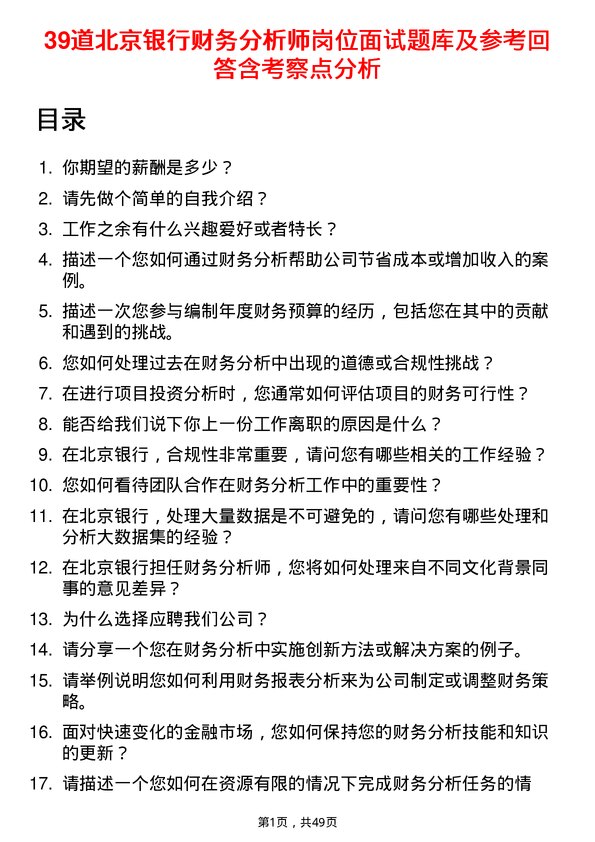 39道北京银行财务分析师岗位面试题库及参考回答含考察点分析

目录

1. 你期望的薪酬是多少？
2. 请先做个简单的自我介绍？
3. 工作之余有什么兴趣爱好或者特长？
4. 描述一个您如何通过财务分析帮助公司节省成本或增加收入的案例。
5. 描述一次您参与编制年度财务预算的经历，包括您在其中的贡献和遇到的挑战。
6. 您如何处理过去在财务分析中出现的道德或合规性挑战？
7. 在进行项目投资分析时，您通常如何评估项目的财务可行性？
8. 能否给我们说下你上一份工作离职的原因是什么？
9. 在北京银行，合规性非常重要，请问您有哪些相关的工作经验？
10. 您如何看待团队合作在财务分析工作中的重要性？
11. 在北京银行，处理大量数据是不可避免的，请问您有哪些处理和分析大数据集的经验？
12. 在北京银行担任财务分析师，您将如何处理来自不同文化背景同事的意见差异？
13. 为什么选择应聘我们公司？
14. 请分享一个您在财务分析中实施创新方法或解决方案的例子。
15. 请举例说明您如何利用财务报表分析来为公司制定或调整财务策略。
16. 面对快速变化的金融市场，您如何保持您的财务分析技能和知识的更新？
17. 请描述一个您如何在资源有限的情况下完成财务分析任务的情

第1页，共49页